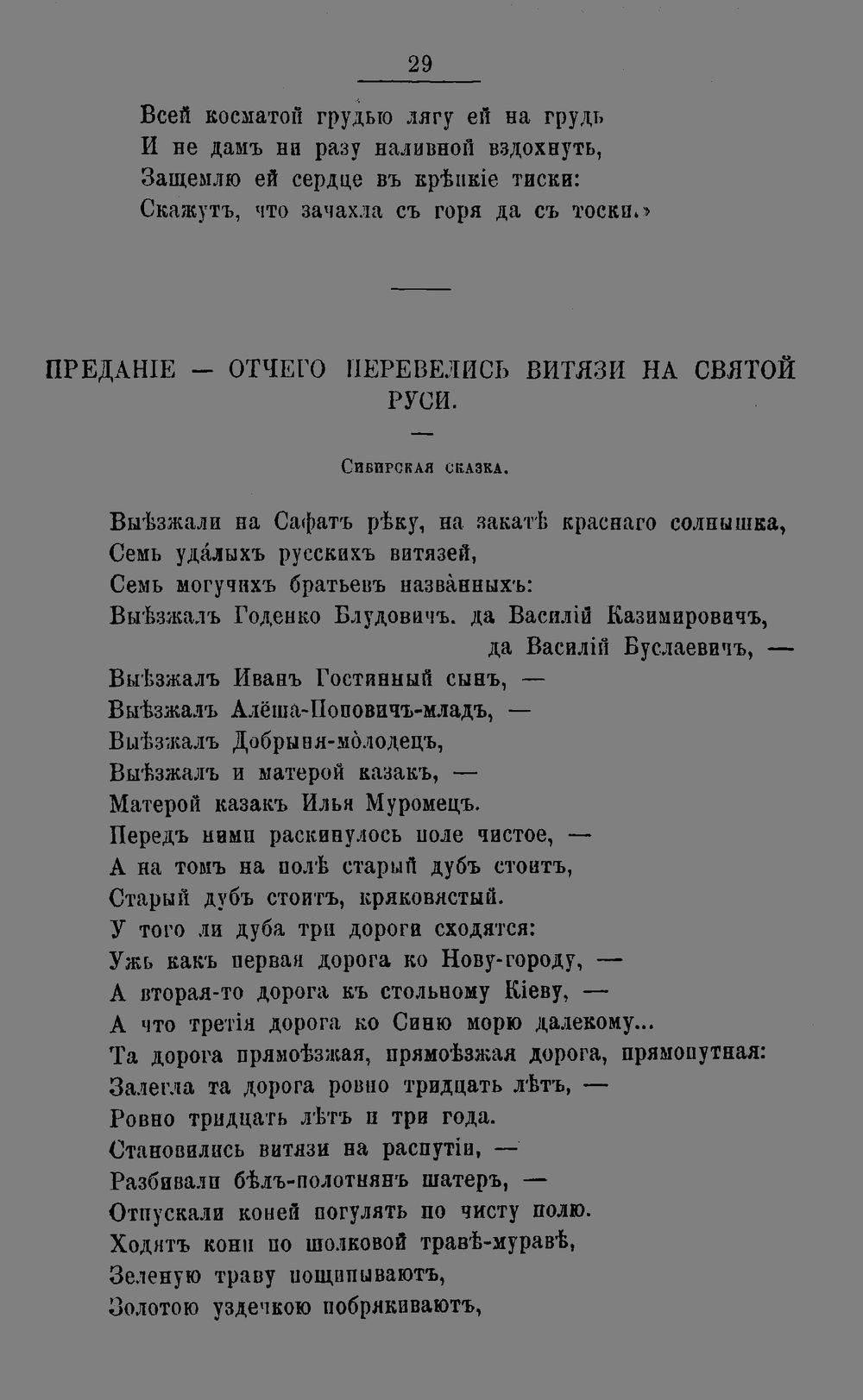 29

Всей косматой грудью лягу ей на грудь
И не дамъ ни разу наливной вздохнуть,
Защемлю ей сердце въ крѣпкіе тиски:
Скажутъ, что зачахла съ горя да съ тоски.»

ПРЕДАНІЕ — ОТЧЕГО ПЕРЕВЕЛИСЬ ВИТЯЗИ НА СВЯТОЙ РУСИ.

Сибирская сказка.

Выѣзжали на Сафатъ рѣку, на закатѣ краснаго солнышка,
Семь удáлыхъ русскихъ витязей,
Семь могучихъ братьевъ назвàнныхъ:
Выѣзжалъ Годенко Блудовичъ. да Василій Казимировичъ,
да Василій Буслаевичъ, —
Выѣзжалъ Иванъ Гостинный сынъ, —
Выѣзжалъ Алёша-Поповичъ-младъ, —
Выѣзжалъ Добрыня-мòлодецъ,
Выѣзжалъ и матерой казакъ, —
Матерой казакъ Илья Муромецъ.
Передъ ними раскинулось поле чистое, —
А на томъ на полѣ старый дубъ стоитъ,
Старый дубъ стоитъ, кряковистый.
У того ли дуба три дороги сходятся:
Ужь какъ первая дорога ко Нову-городу, —
А вторая-то дорога къ стольному Кіеву, —
А что третія дорога ко Синю морю далекому...
Та дорога прямоѣзжая, прямоѣзжая дорога, прямопутная:
Залегла та дорога ровно тридцать лѣтъ, —
Ровно тридцать лѣтъ и три года.
Становились витязи на распутіи, —
Разбивали бѣлъ-полотнянъ шатеръ, —
Отпускали коней погулять по чисту полю.
Ходятъ кони по шолковой травѣ-муравѣ,
Зеленую траву пощипываютъ,
Золотою уздечкою побрякиваютъ,